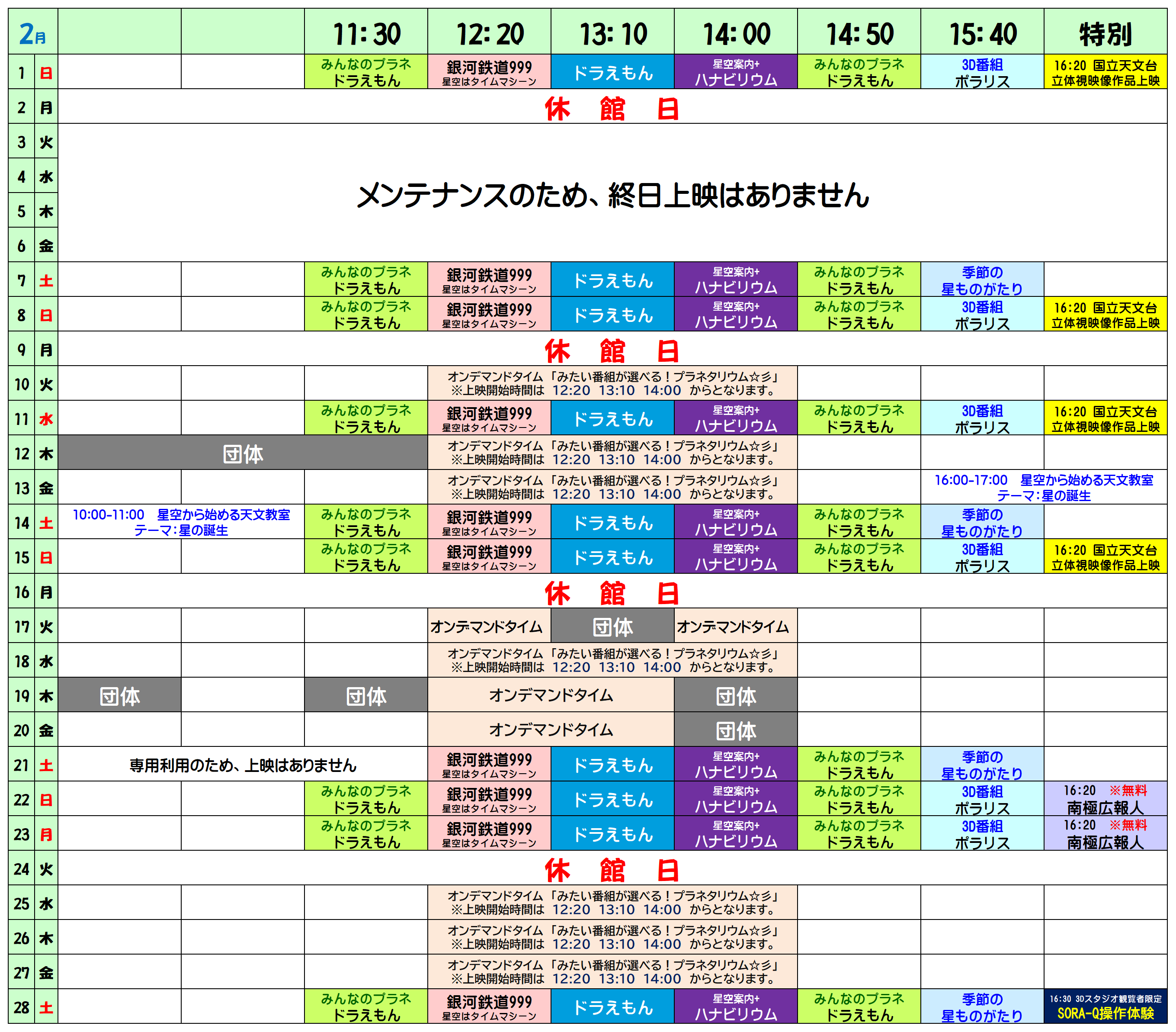 | 2月 |  |  |  | 11:30 | 12:20 | 13:10 | 14:00 | 14:50 | 15:40 | 特別 |
|---|---|---|---|---|---|---|---|---|---|---|
| 1 | 日 |  |  | みんなのプラネ ドラえもん | 銀河鉄道999 星空はタイムマシーン | ドラえもん | 星空案内+ ハナビリウム | みんなのプラネ ドラえもん | 3D番組 ポラリス | 16:20 国立天文台 立体視映像作品上映 |
| 2 | 月 | 休　館　日 |  |  |  |  |  |  |  |  |
| 3 | 火 | メンテナンスのため、終日上映はありません |  |  |  |  |  |  |  |  |
| 4 | 水 |  |  |  |  |  |  |  |  |  |
| 5 | 木 |  |  |  |  |  |  |  |  |  |
| 6 | 金 |  |  |  |  |  |  |  |  |  |
| 7 | 土 |  |  | みんなのプラネ ドラえもん | 銀河鉄道999 星空はタイムマシーン | ドラえもん | 星空案内+ ハナビリウム | みんなのプラネ ドラえもん | 季節の 星ものがたり |  |
| 8 | 日 |  |  | みんなのプラネ ドラえもん | 銀河鉄道999 星空はタイムマシーン | ドラえもん | 星空案内+ ハナビリウム | みんなのプラネ ドラえもん | 3D番組 ポラリス | 16:20 国立天文台 立体視映像作品上映 |
| 9 | 月 | 休　館　日 |  |  |  |  |  |  |  |  |
| 10 | 火 |  |  |  | オンデマンドタイム「みたい番組が選べる！プラネタリウム☆彡」 ※上映開始時間は 12:20 13:10 14:00 からとなります。 |  |  |  |  |  |
| 11 | 水 |  |  | みんなのプラネ ドラえもん | 銀河鉄道999 星空はタイムマシーン | ドラえもん | 星空案内+ ハナビリウム | みんなのプラネ ドラえもん | 3D番組 ポラリス | 16:20 国立天文台 立体視映像作品上映 |
| 12 | 木 | 団体 |  |  | オンデマンドタイム「みたい番組が選べる！プラネタリウム☆彡」 ※上映開始時間は 12:20 13:10 14:00 からとなります。 |  |  |  |  |  |
| 13 | 金 |  |  |  | オンデマンドタイム「みたい番組が選べる！プラネタリウム☆彡」 ※上映開始時間は 12:20 13:10 14:00 からとなります。 |  |  |  | 16:00-17:00 星空から始める天文教室 テーマ：星の誕生 |  |
| 14 | 土 | 10:00-11:00 星空から始める天文教室 テーマ：星の誕生 |  | みんなのプラネ ドラえもん | 銀河鉄道999 星空はタイムマシーン | ドラえもん | 星空案内+ ハナビリウム | みんなのプラネ ドラえもん | 季節の 星ものがたり |  |
| 15 | 日 |  |  | みんなのプラネ ドラえもん | 銀河鉄道999 星空はタイムマシーン | ドラえもん | 星空案内+ ハナビリウム | みんなのプラネ ドラえもん | 3D番組 ポラリス | 16:20 国立天文台 立体視映像作品上映 |
| 16 | 月 | 休　館　日 |  |  |  |  |  |  |  |  |
| 17 | 火 |  |  |  | オンデマンドタイム | 団体 | オンデマンドタイム |  |  |  |
| 18 | 水 |  |  |  | オンデマンドタイム「みたい番組が選べる！プラネタリウム☆彡」 ※上映開始時間は 12:20 13:10 14:00 からとなります。 |  |  |  |  |  |
| 19 | 木 | 団体 |  | 団体 | オンデマンドタイム |  | 団体 |  |  |  |
| 20 | 金 |  |  |  | オンデマンドタイム |  | 団体 |  |  |  |
| 21 | 土 | 専用利用のため、上映はありません |  |  | 銀河鉄道999 星空はタイムマシーン | ドラえもん | 星空案内+ ハナビリウム | みんなのプラネ ドラえもん | 季節の 星ものがたり |  |
| 22 | 日 |  |  | みんなのプラネ ドラえもん | 銀河鉄道999 星空はタイムマシーン | ドラえもん | 星空案内+ ハナビリウム | みんなのプラネ ドラえもん | 3D番組 ポラリス | 16:20 ※無料 南極広報人 |
| 23 | 月 |  |  | みんなのプラネ ドラえもん | 銀河鉄道999 星空はタイムマシーン | ドラえもん | 星空案内+ ハナビリウム | みんなのプラネ ドラえもん | 3D番組 ポラリス | 16:20 ※無料 南極広報人 |
| 24 | 火 | 休　館　日 |  |  |  |  |  |  |  |  |
| 25 | 水 |  |  |  | オンデマンドタイム「みたい番組が選べる！プラネタリウム☆彡」 ※上映開始時間は 12:20 13:10 14:00 からとなります。 |  |  |  |  |  |
| 26 | 木 |  |  |  | オンデマンドタイム「みたい番組が選べる！プラネタリウム☆彡」 ※上映開始時間は 12:20 13:10 14:00 からとなります。 |  |  |  |  |  |
| 27 | 金 |  |  |  | オンデマンドタイム「みたい番組が選べる！プラネタリウム☆彡」 ※上映開始時間は 12:20 13:10 14:00 からとなります。 |  |  |  |  |  |
| 28 | 土 |  |  | みんなのプラネ ドラえもん | 銀河鉄道999 星空はタイムマシーン | ドラえもん | 星空案内+ ハナビリウム | みんなのプラネ ドラえもん | 季節の 星ものがたり | 16:30 3Dスタジオ観覧者限定 SORA-Q操作体験 |